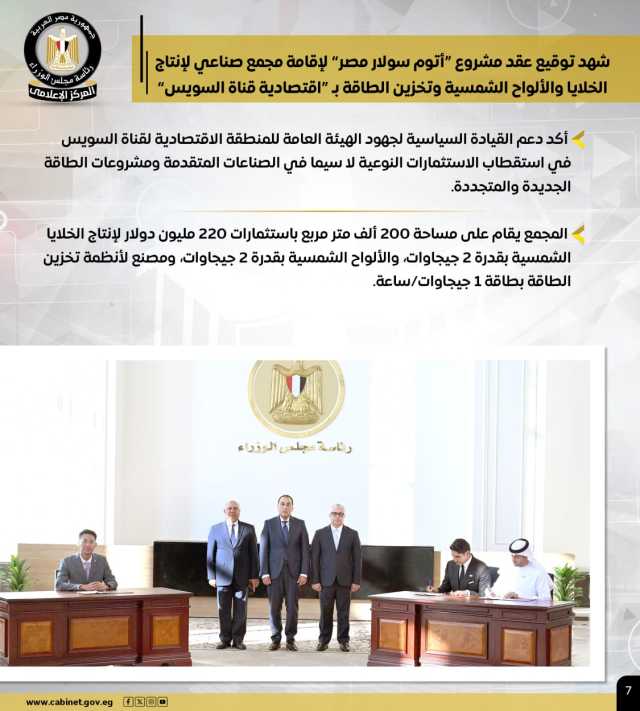 جمهورية مصر العربية
رئاسة مجلس الوزراء
المركز الإعلامي

شهد توقيع عقد مشروع "أتوم سولار مصر" لإقامة مجمع صناعي لإنتاج الخلايا والألواح الشمسية وتخزين الطاقة بـ "اقتصادية قناة السويس"

أكد دعم القيادة السياسية لجهود الهيئة العامة للمنطقة الاقتصادية لقناة السويس في استقطاب الاستثمارات النوعية لا سيما في الصناعات المتقدمة ومشروعات الطاقة الجديدة والمتجددة.

المجمع يقام على مساحة 200 ألف متر مربع باستثمارات 220 مليون دولار لإنتاج الخلايا الشمسية بقدرة 2 جيجاوات، والألواح الشمسية بقدرة 2 جيجاوات، ومصنع لأنظمة تخزين الطاقة بطاقة 1 جيجاوات/ساعة.

رئاسة مجلس الوزراء

www.cabinet.gov.eg

7